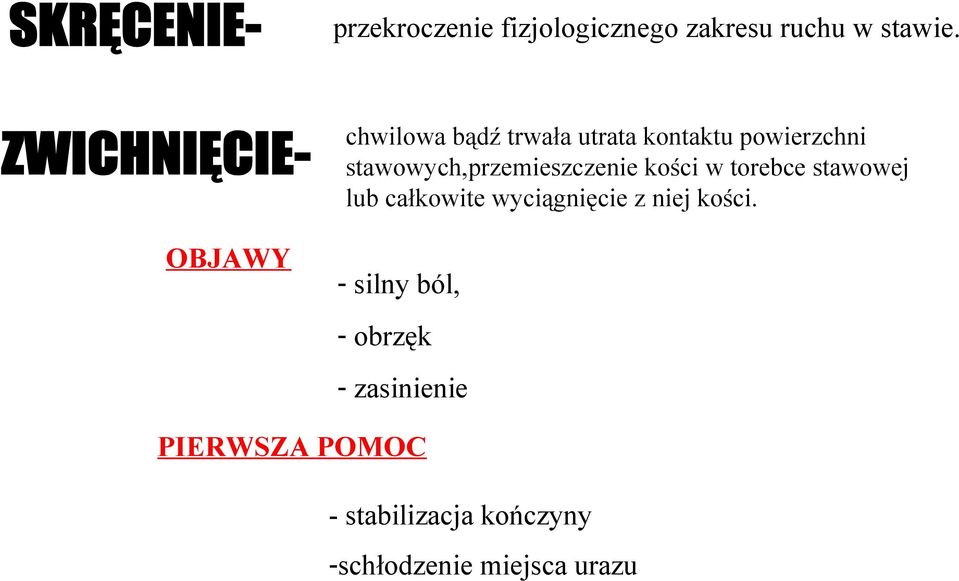 SKRĘCENIE- przekroczenie fizjologicznego zakresu ruchu w stawie.

ZWICHNIĘCIE- chwilowa bądź trwała utrata kontaktu powierzchni stawowych,przemieszczenie kości w torebce stawowej lub całkowite wyciągnięcie z niej kości.

OBJAWY

- silny ból,

- obrzęk

- zasinienie

PIERWSZA POMOC

- stabilizacja kończyny

-schłodzenie miejsca urazu